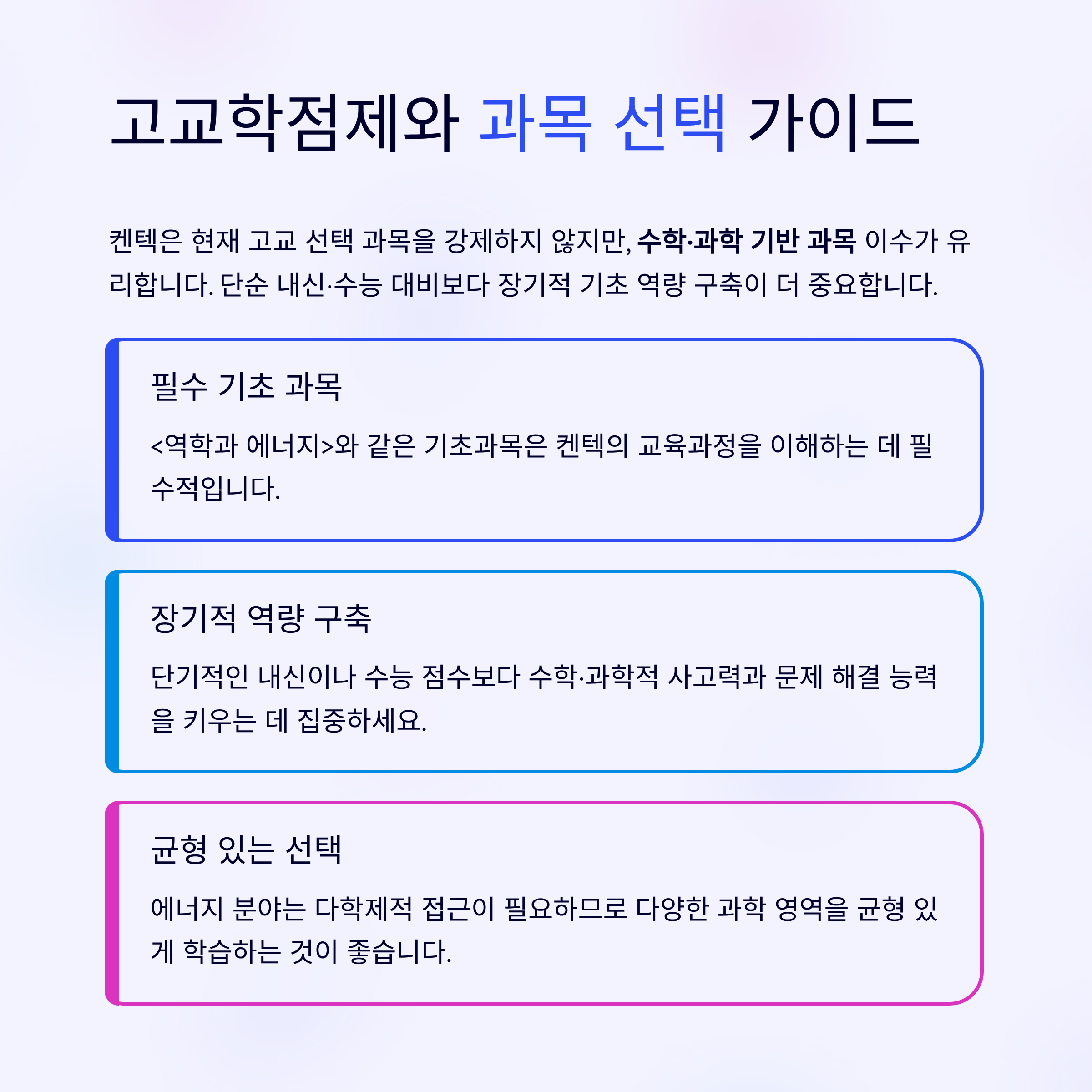 고교학점제와 과목 선택 가이드

켄텍은 현재 고교 선택 과목을 강제하지 않지만, 수학·과학 기반 과목 이수가 유리합니다. 단순 내신·수능 대비보다 장기적 기초 역량 구축이 더 중요합니다.

필수 기초 과목

<역학과 에너지>와 같은 기초과목은 켄텍의 교육과정을 이해하는 데 필수적입니다.

장기적 역량 구축

단기적인 내신이나 수능 점수보다 수학·과학적 사고력과 문제 해결 능력을 키우는 데 집중하세요.

균형 있는 선택

에너지 분야는 다학제적 접근이 필요하므로 다양한 과학 영역을 균형 있게 학습하는 것이 좋습니다.